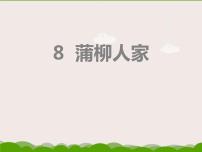 8 蒲柳人家